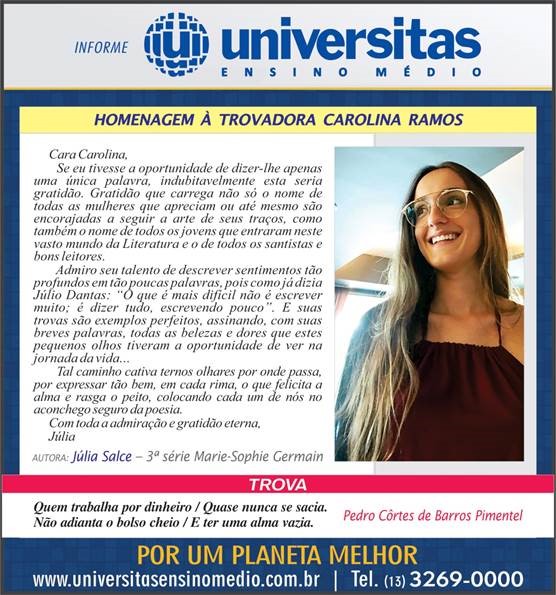 INFORME universitas
ENSINO MÉDIO

HOMENAGEM À TROVADORA CAROLINA RAMOS

Cara Carolina,

Se eu tivesse a oportunidade de dizer-lhe apenas uma única palavra, indubitavelmente esta seria gratidão. Gratidão que carrega não só o nome de todas as mulheres que apreciam ou até mesmo são encorajadas a seguir a arte de seus traços, como também o nome de todos os jovens que entraram neste vasto mundo da Literatura e o de todos os santistas e bons leitores.

Admiro seu talento de descrever sentimentos tão profundos em tão poucas palavras, pois como já dizia Júlio Dantas: "O que é mais difícil não é escrever muito; é dizer tudo, escrevendo pouco". E suas trovas são exemplos perfeitos, assinando, com suas breves palavras, todas as belezas e dores que estes pequenos olhos tiveram a oportunidade de ver na jornada da vida...

Tal caminho cativa ternos olhares por onde passa, por expressar tão bem, em cada rima, o que felicita a alma e rasga o peito, colocando cada um de nós no aconchego seguro da poesia.

Com toda a admiração e gratidão eterna,
Júlia

AUTORA: Júlia Salce – 3ª série Marie-Sophie Germain

TROVA

Quem trabalha por dinheiro / Quase nunca se sacia.
Não adianta o bolso cheio / E ter uma alma vazia.

Pedro Côrtes de Barros Pimentel

POR UM PLANETA MELHOR
www.universitasensinomedio.com.br | Tel. (13) 3269-0000